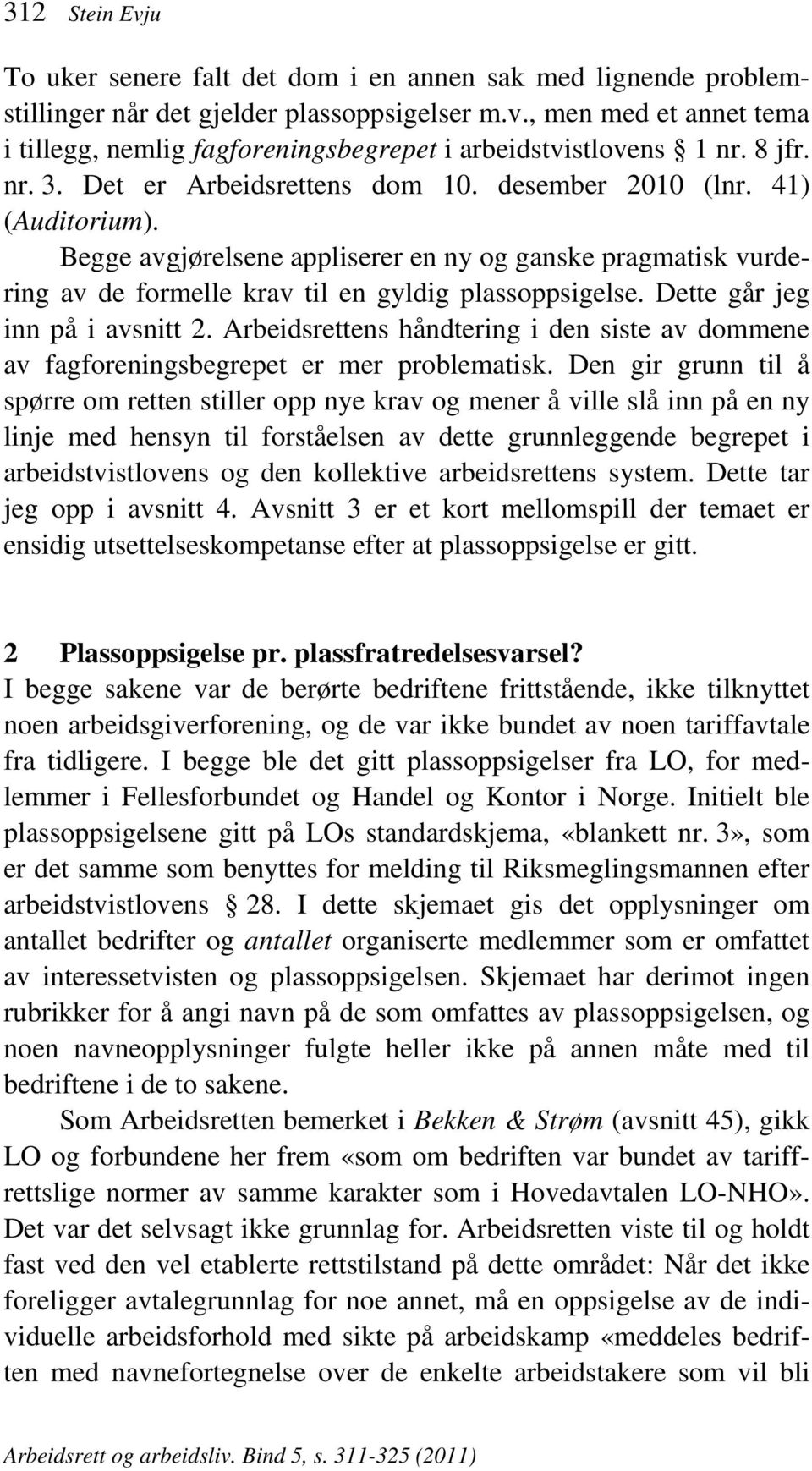 312 Stein Evju

To uker senere falt det dom i en annen sak med lignende problemstillinger når det gjelder plassoppsigelser m.v., men med et annet tema i tillegg, nemlig fagforeningsbegrepet i arbeidstvistlovens § 1 nr. 8 jfr. nr. 3. Det er Arbeidsrettens dom 10. desember 2010 (lnr. 41) (Auditorium).

Begge avgjørelsene appliserer en ny og ganske pragmatisk vurdering av de formelle krav til en gyldig plassoppsigelse. Dette går jeg inn på i avsnitt 2. Arbeidsrettens håndtering i den siste av dommene av fagforeningsbegrepet er mer problematisk. Den gir grunn til å spørre om retten stiller opp nye krav og mener å ville slå inn på en ny linje med hensyn til forståelsen av dette grunnleggende begrepet i arbeidstvistlovens og den kollektive arbeidsrettens system. Dette tar jeg opp i avsnitt 4. Avsnitt 3 er et kort mellomspill der temaet er ensidig utsettelseskompetanse efter at plassoppsigelse er gitt.

2 Plassoppsigelse pr. plassfratredelsesvarsel?

I begge sakene var de berørte bedriftene frittstående, ikke tilknyttet noen arbeidsgiverforening, og de var ikke bundet av noen tariffavtale fra tidligere. I begge ble det gitt plassoppsigelser fra LO, for medlemmer i Fellesforbundet og Handel og Kontor i Norge. Initielt ble plassoppsigelsene gitt på LOs standardskjema, «blankett nr. 3», som er det samme som benyttes for melding til Riksmeglingsmannen efter arbeidstvistlovens § 28. I dette skjemaet gis det opplysninger om antallet bedrifter og antallet organiserte medlemmer som er omfattet av interessetvisten og plassoppsigelsen. Skjemaet har derimot ingen rubrikker for å angi navn på de som omfattes av plassoppsigelsen, og noen navneopplysninger fulgte heller ikke på annen måte med til bedriftene i de to sakene.

Som Arbeidsretten bemerket i Bekken & Strøm (avsnitt 45), gikk LO og forbundene her frem «som om bedriften var bundet av tariffrettslige normer av samme karakter som i Hovedavtalen LO-NHO». Det var det selvsagt ikke grunnlag for. Arbeidsretten viste til og holdt fast ved den vel etablerte rettstilstand på dette området: Når det ikke foreligger avtalegrunnlag for noe annet, må en oppsigelse av de individuelle arbeidsforhold med sikte på arbeidskamp «meddeles bedriften med navnefortegnelse over de enkelte arbeidstakere som vil bli

Arbeidsrett og arbeidsliv. Bind 5, s. 311-325 (2011)